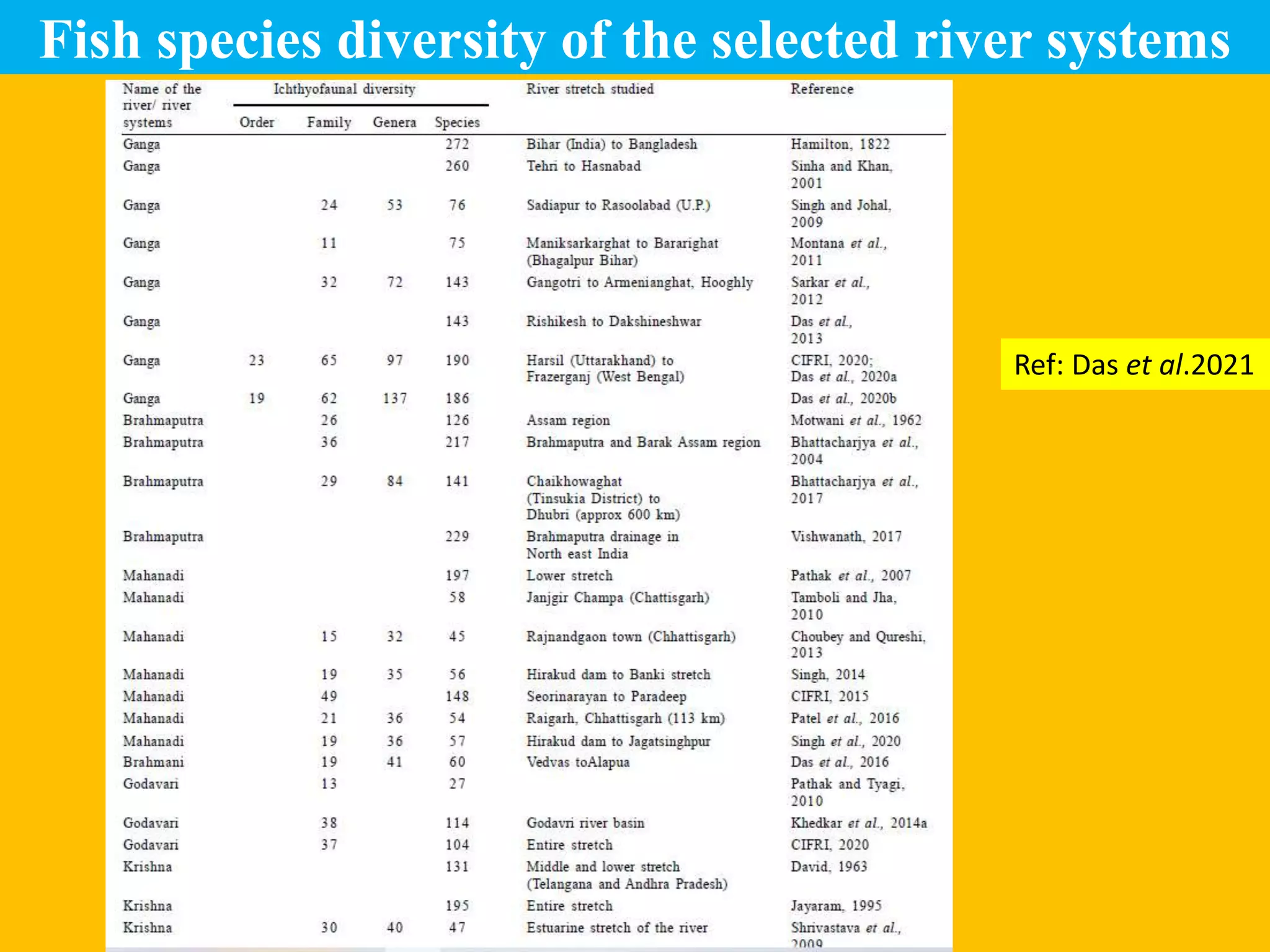 Fish species diversity of the selected river systems

| Name of the river/ river systems | Ichthyofaunal diversity: Order | Family | Genera | Species | River stretch studied | Reference |
|---|---|---|---|---|---|---|
| Ganga | | | | 272 | Bihar (India) to Bangladesh | Hamilton, 1822 |
| Ganga | | | | 260 | Tehri to Hasnabad | Sinha and Khan, 2001 |
| Ganga | | 24 | 53 | 76 | Sadiapur to Rasoolabad (U.P.) | Singh and Johal, 2009 |
| Ganga | | 11 | | 75 | Maniksarkarghat to Bararighat (Bhagalpur Bihar) | Montana et al., 2011 |
| Ganga | | 32 | 72 | 143 | Gangotri to Armenianghat, Hooghly | Sarkar et al., 2012 |
| Ganga | | | | 143 | Rishikesh to Dakshineshwar | Das et al., 2013 |
| Ganga | 23 | 65 | 97 | 190 | Harsil (Uttarakhand) to Frazerganj (West Bengal) | CIFRI, 2020; Das et al., 2020a |
| Ganga | 19 | 62 | 137 | 186 | | Das et al., 2020b |
| Brahmaputra | | 26 | | 126 | Assam region | Motwani et al., 1962 |
| Brahmaputra | | 36 | | 217 | Brahmaputra and Barak Assam region | Bhattacharjya et al., 2004 |
| Brahmaputra | | 29 | 84 | 141 | Chaikhowaghat (Tinsukia District) to Dhubri (approx 600 km) | Bhattacharjya et al., 2017 |
| Brahmaputra | | | | 229 | Brahmaputra drainage in North east India | Vishwanath, 2017 |
| Mahanadi | | | | 197 | Lower stretch | Pathak et al., 2007 |
| Mahanadi | | | | 58 | Janjgir Champa (Chattisgarh) | Tamboli and Jha, 2010 |
| Mahanadi | | 15 | 32 | 45 | Rajnandgaon town (Chhattisgarh) | Choubey and Qureshi, 2013 |
| Mahanadi | | 19 | 35 | 56 | Hirakud dam to Banki stretch | Singh, 2014 |
| Mahanadi | | 49 | | 148 | Seorinarayan to Paradeep | CIFRI, 2015 |
| Mahanadi | | 21 | 36 | 54 | Raigarh, Chhattisgarh (113 km) | Patel et al., 2016 |
| Mahanadi | | 19 | 36 | 57 | Hirakud dam to Jagatsinghpur | Singh et al., 2020 |
| Brahmani | | 19 | 41 | 60 | Vedvas toAlapua | Das et al., 2016 |
| Godavari | | 13 | | 27 | | Pathak and Tyagi, 2010 |
| Godavari | | 38 | | 114 | Godavri river basin | Khedkar et al., 2014a |
| Godavari | | 37 | | 104 | Entire stretch | CIFRI, 2020 |
| Krishna | | | | 131 | Middle and lower stretch (Telangana and Andhra Pradesh) | David, 1963 |
| Krishna | | | | 195 | Entire stretch | Jayaram, 1995 |
| Krishna | | 30 | 40 | 47 | Estuarine stretch of the river | Shrivastava et al., 2009 |

Ref: Das et al.2021